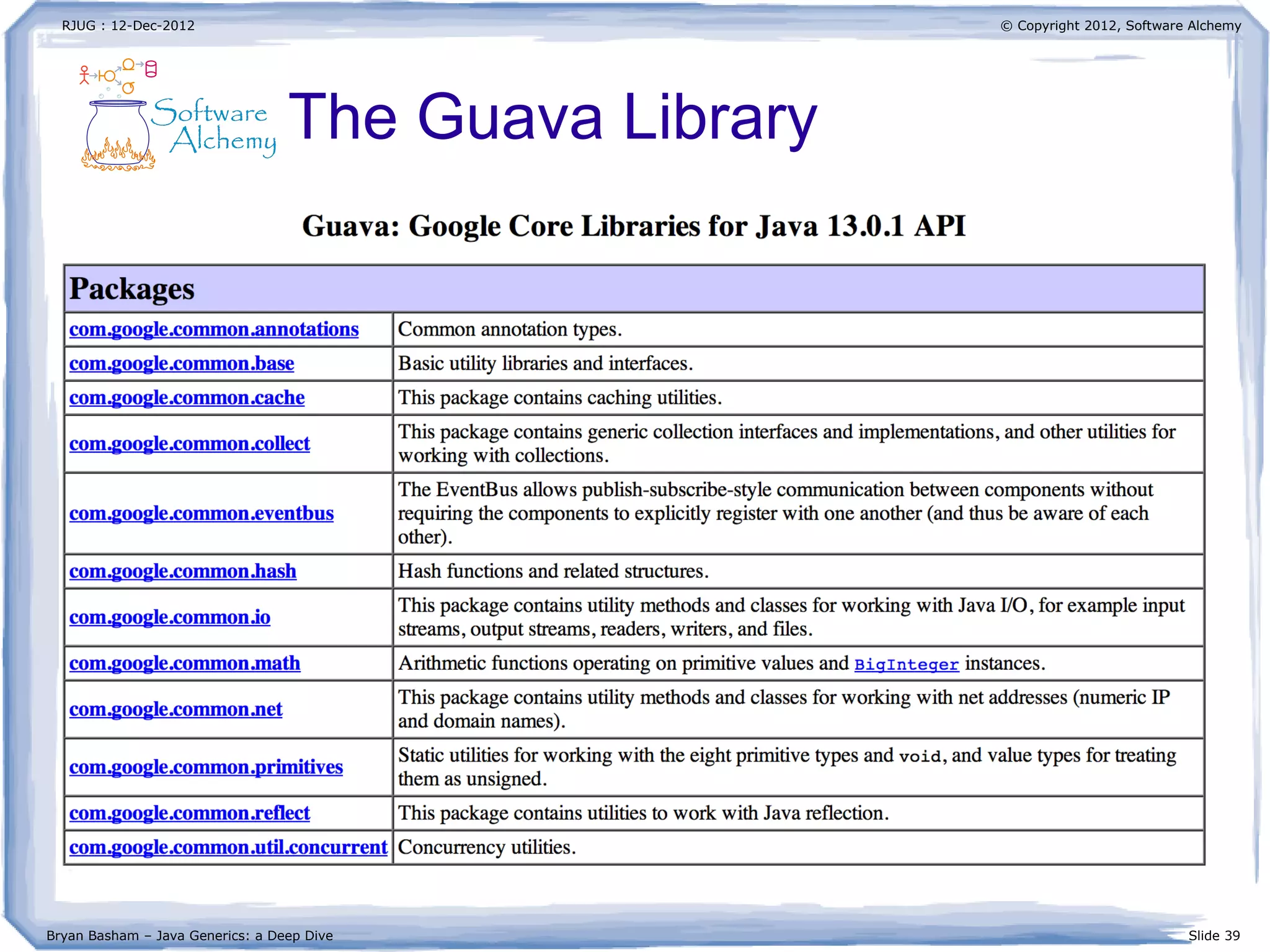 RJUG : 12-Dec-2012

© Copyright 2012, Software Alchemy

Software Alchemy

The Guava Library

Guava: Google Core Libraries for Java 13.0.1 API

| Packages | |
|---|---|
| com.google.common.annotations | Common annotation types. |
| com.google.common.base | Basic utility libraries and interfaces. |
| com.google.common.cache | This package contains caching utilities. |
| com.google.common.collect | This package contains generic collection interfaces and implementations, and other utilities for working with collections. |
| com.google.common.eventbus | The EventBus allows publish-subscribe-style communication between components without requiring the components to explicitly register with one another (and thus be aware of each other). |
| com.google.common.hash | Hash functions and related structures. |
| com.google.common.io | This package contains utility methods and classes for working with Java I/O, for example input streams, output streams, readers, writers, and files. |
| com.google.common.math | Arithmetic functions operating on primitive values and BigInteger instances. |
| com.google.common.net | This package contains utility methods and classes for working with net addresses (numeric IP and domain names). |
| com.google.common.primitives | Static utilities for working with the eight primitive types and void, and value types for treating them as unsigned. |
| com.google.common.reflect | This package contains utilities to work with Java reflection. |
| com.google.common.util.concurrent | Concurrency utilities. |

Bryan Basham – Java Generics: a Deep Dive

Slide 39